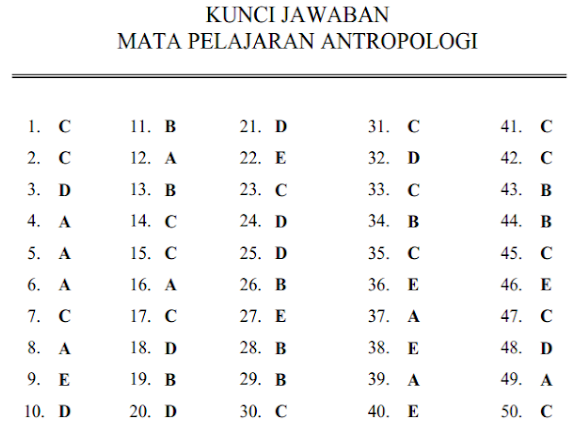 KUNCI JAWABAN
MATA PELAJARAN ANTROPOLOGI

1. C
2. C
3. D
4. A
5. A
6. A
7. C
8. A
9. E
10. D

11. B
12. A
13. B
14. C
15. C
16. A
17. C
18. D
19. B
20. D

21. D
22. E
23. C
24. D
25. D
26. B
27. E
28. B
29. B
30. C

31. C
32. D
33. C
34. B
35. C
36. E
37. A
38. E
39. A
40. E

41. C
42. C
43. B
44. B
45. C
46. E
47. C
48. D
49. A
50. C